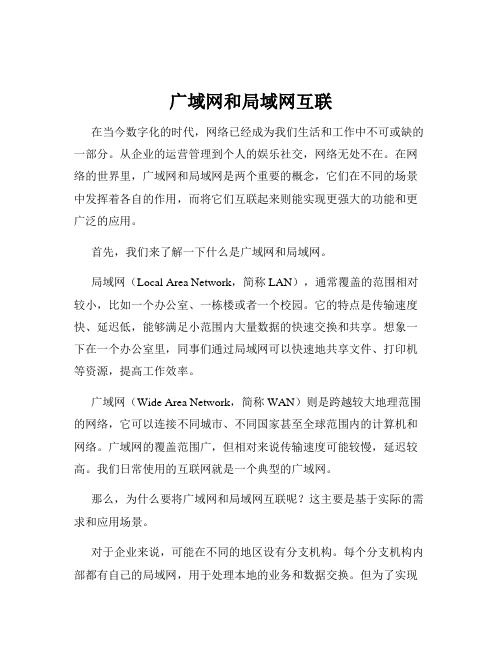 广域网和局域网互联

在当今数字化的时代，网络已经成为我们生活和工作中不可或缺的一部分。从企业的运营管理到个人的娱乐社交，网络无处不在。在网络的世界里，广域网和局域网是两个重要的概念，它们在不同的场景中发挥着各自的作用，而将它们互联起来则能实现更强大的功能和更广泛的应用。

首先，我们来了解一下什么是广域网和局域网。

局域网（Local Area Network，简称 LAN），通常覆盖的范围相对较小，比如一个办公室、一栋楼或者一个校园。它的特点是传输速度快、延迟低，能够满足小范围内大量数据的快速交换和共享。想象一下在一个办公室里，同事们通过局域网可以快速地共享文件、打印机等资源，提高工作效率。

广域网（Wide Area Network，简称 WAN）则是跨越较大地理范围的网络，它可以连接不同城市、不同国家甚至全球范围内的计算机和网络。广域网的覆盖范围广，但相对来说传输速度可能较慢，延迟较高。我们日常使用的互联网就是一个典型的广域网。

那么，为什么要将广域网和局域网互联呢？这主要是基于实际的需求和应用场景。

对于企业来说，可能在不同的地区设有分支机构。每个分支机构内部都有自己的局域网，用于处理本地的业务和数据交换。但为了实现